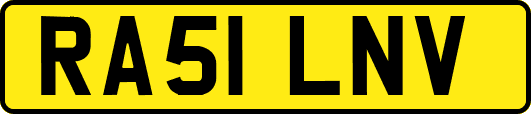 RA51 LNV